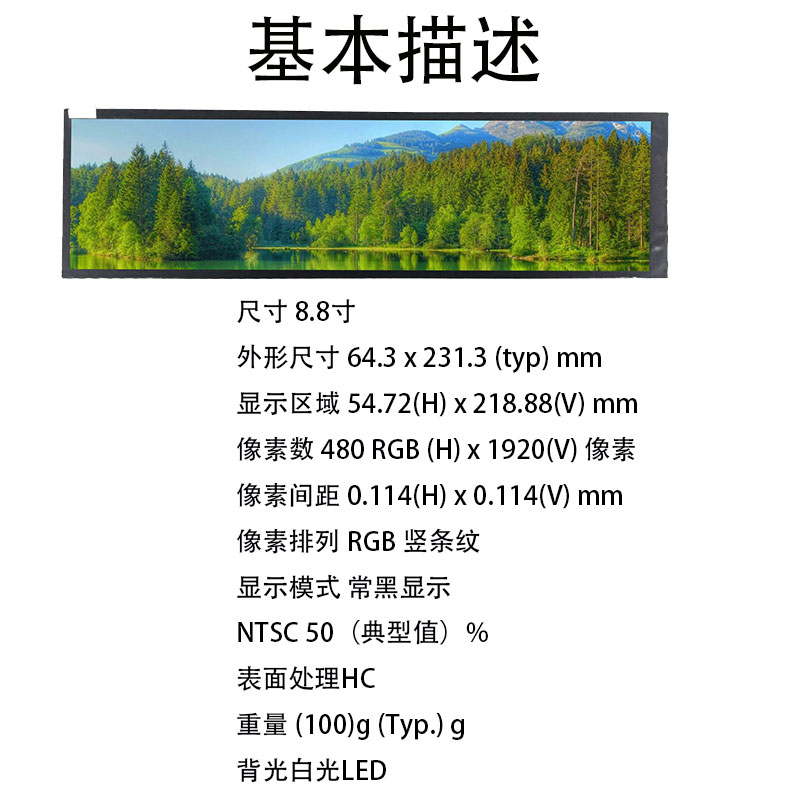 基本描述

尺寸 8.8寸

外形尺寸 64.3 x 231.3 (typ) mm

显示区域 54.72(H) x 218.88(V) mm

像素数 480 RGB (H) x 1920(V) 像素

像素间距 0.114(H) x 0.114(V) mm

像素排列 RGB 竖条纹

显示模式 常黑显示

NTSC 50（典型值）%

表面处理HC

重量 (100)g (Typ.) g

背光白光LED